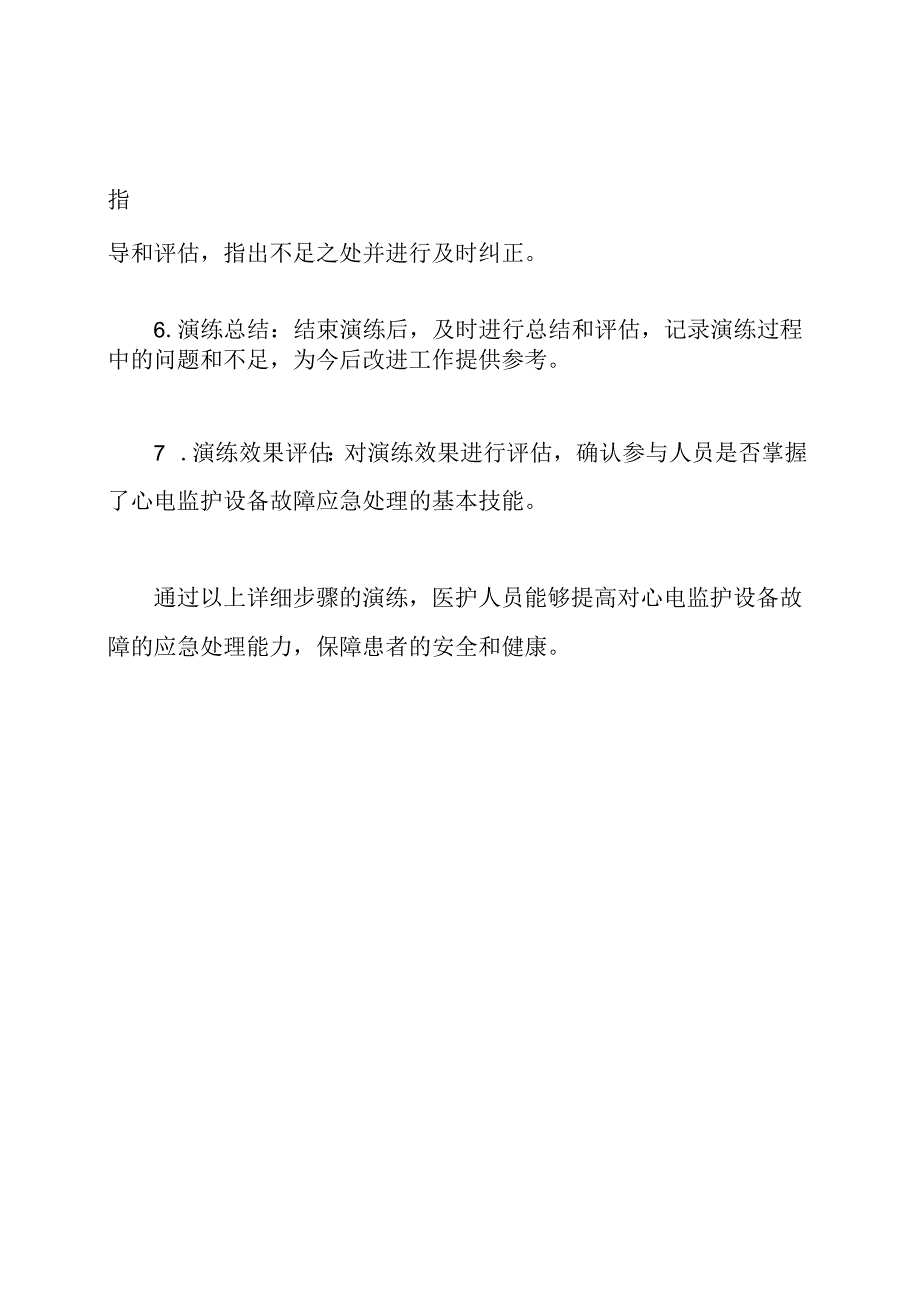 指

导和评估，指出不足之处并进行及时纠正。

6. 演练总结：结束演练后，及时进行总结和评估，记录演练过程中的问题和不足，为今后改进工作提供参考。

7 . 演练效果评估：对演练效果进行评估，确认参与人员是否掌握了心电监护设备故障应急处理的基本技能。

通过以上详细步骤的演练，医护人员能够提高对心电监护设备故障的应急处理能力，保障患者的安全和健康。